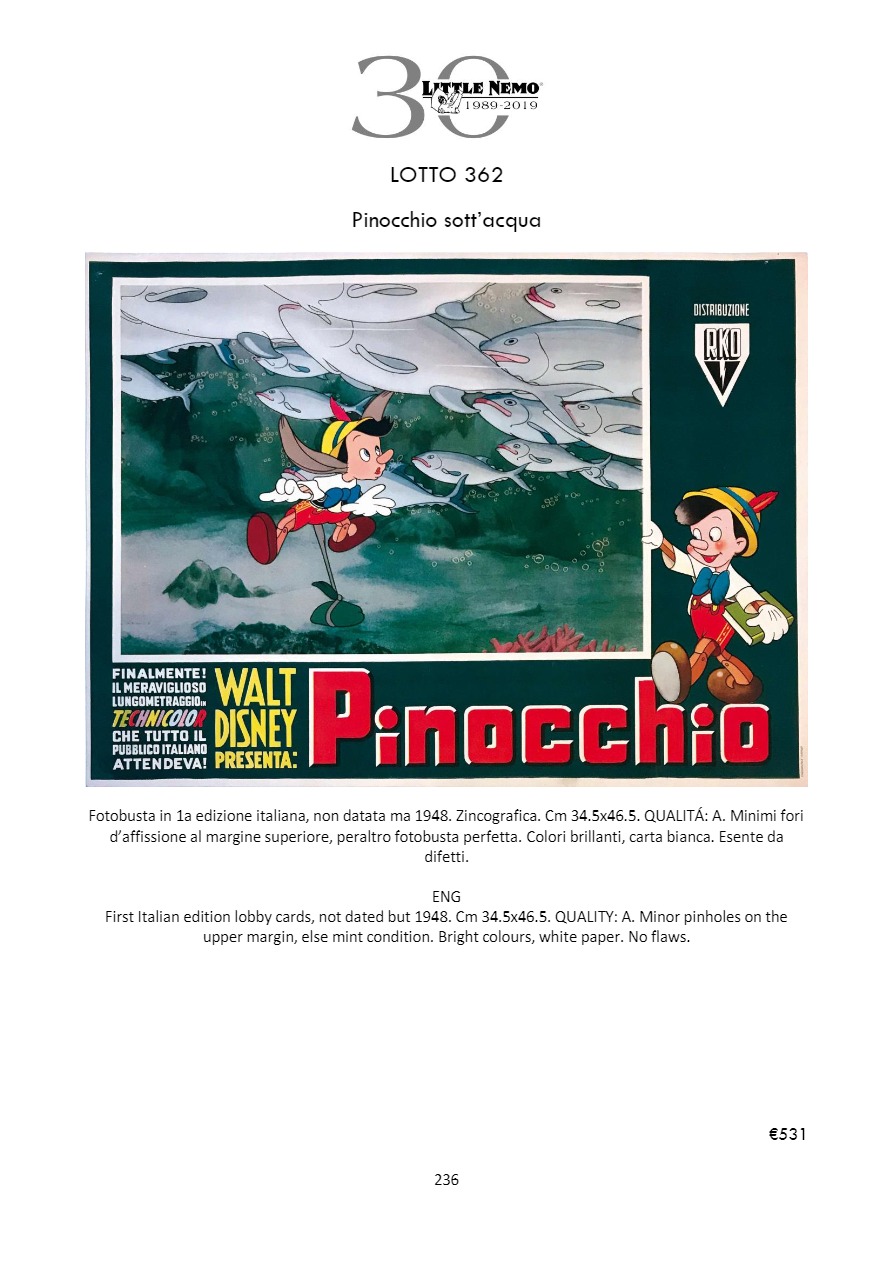 30
LITTLE NEMO
1989-2019

LOTTO 362

Pinocchio sott'acqua

DISTRIBUZIONE
RKO

FINALMENTE! IL MERAVIGLIOSO LUNGOMETRAGGIO IN TECHNICOLOR CHE TUTTO IL PUBBLICO ITALIANO ATTENDEVA!

WALT DISNEY PRESENTA:

Pinocchio

Fotobusta in 1a edizione italiana, non datata ma 1948. Zincografica. Cm 34.5x46.5. QUALITÁ: A. Minimi fori d'affissione al margine superiore, peraltro fotobusta perfetta. Colori brillanti, carta bianca. Esente da difetti.

ENG
First Italian edition lobby cards, not dated but 1948. Cm 34.5x46.5. QUALITY: A. Minor pinholes on the upper margin, else mint condition. Bright colours, white paper. No flaws.

€531

236